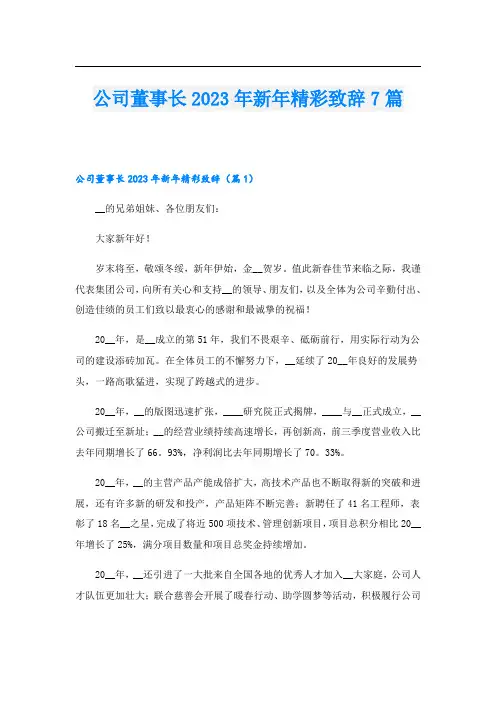 公司董事长2023年新年精彩致辞7篇

公司董事长2023年新年精彩致辞（篇1）

__的兄弟姐妹、各位朋友们：

大家新年好！

岁末将至，敬颂冬绥，新年伊始，金__贺岁。值此新春佳节来临之际，我谨代表集团公司，向所有关心和支持__的领导、朋友们，以及全体为公司辛勤付出、创造佳绩的员工们致以最衷心的感谢和最诚挚的祝福！

20__年，是__成立的第51年，我们不畏艰辛、砥砺前行，用实际行动为公司的建设添砖加瓦。在全体员工的不懈努力下，__延续了20__年良好的发展势头，一路高歌猛进，实现了跨越式的进步。

20__年，__的版图迅速扩张，____研究院正式揭牌，____与__正式成立，__公司搬迁至新址；__的经营业绩持续高速增长，再创新高，前三季度营业收入比去年同期增长了66。93%，净利润比去年同期增长了70。33%。

20__年，__的主营产品产能成倍扩大，高技术产品也不断取得新的突破和进展，还有许多新的研发和投产，产品矩阵不断完善；新聘任了41名工程师，表彰了18名__之星，完成了将近500项技术、管理创新项目，项目总积分相比20__年增长了25%，满分项目数量和项目总奖金持续增加。

20__年，__还引进了一大批来自全国各地的优秀人才加入__大家庭，公司人才队伍更加壮大；联合慈善会开展了暖春行动、助学圆梦等活动，积极履行公司